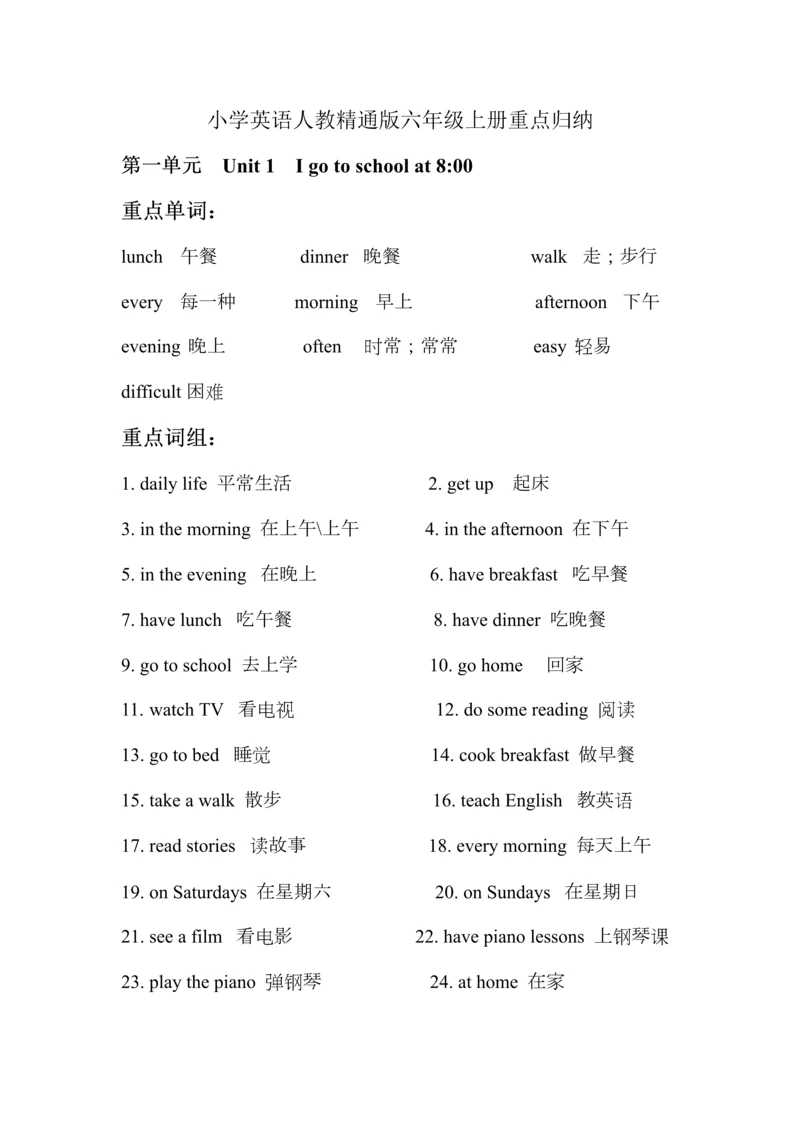 小学英语人教精通版六年级上册重点归纳

第一单元 Unit 1 I go to school at 8:00

重点单词：

lunch 午餐 dinner 晚餐 walk 走；步行

every 每一种 morning 早上 afternoon 下午

evening 晚上 often 时常；常常 easy 轻易

difficult 困难

重点词组：

1. daily life 平常生活 2. get up 起床

3. in the morning 在上午\上午 4. in the afternoon 在下午

5. in the evening 在晚上 6. have breakfast 吃早餐

7. have lunch 吃午餐 8. have dinner 吃晚餐

9. go to school 去上学 10. go home 回家

11. watch TV 看电视 12. do some reading 阅读

13. go to bed 睡觉 14. cook breakfast 做早餐

15. take a walk 散步 16. teach English 教英语

17. read stories 读故事 18. every morning 每天上午

19. on Saturdays 在星期六 20. on Sundays 在星期日

21. see a film 看电影 22. have piano lessons 上钢琴课

23. play the piano 弹钢琴 24. at home 在家